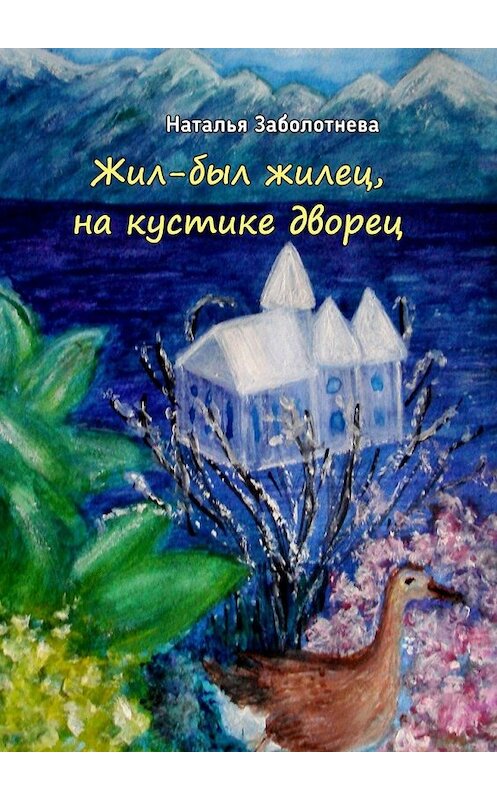 Наталья Заболотнева

Жил-был жилец, на кустике дворец